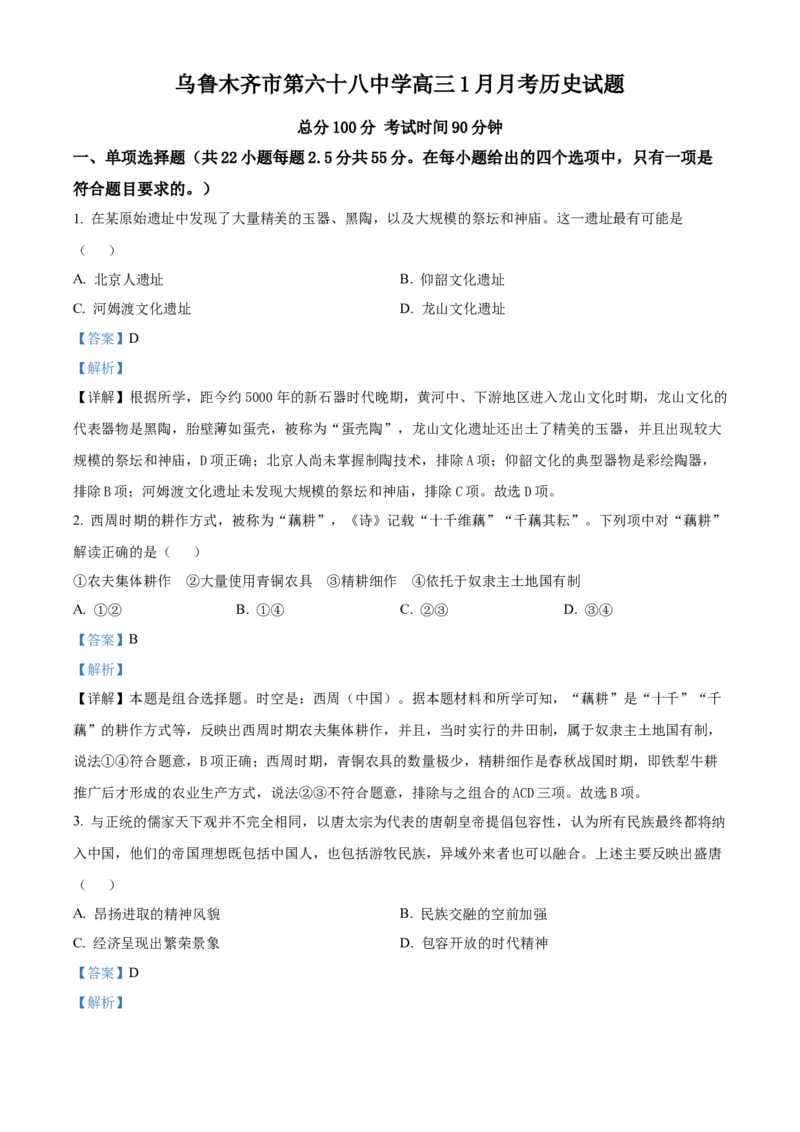 乌鲁木齐市第六十八中学高三1月月考历史试题

总分100分 考试时间90分钟

一、单项选择题（共22小题每题2.5分共55分。在每小题给出的四个选项中，只有一项是符合题目要求的。）

1. 在某原始遗址中发现了大量精美的玉器、黑陶，以及大规模的祭坛和神庙。这一遗址最有可能是（　　）

A. 北京人遗址
B. 仰韶文化遗址
C. 河姆渡文化遗址
D. 龙山文化遗址

【答案】D

【解析】

【详解】根据所学，距今约5000年的新石器时代晚期，黄河中、下游地区进入龙山文化时期，龙山文化的代表器物是黑陶，胎壁薄如蛋壳，被称为“蛋壳陶”，龙山文化遗址还出土了精美的玉器，并且出现较大规模的祭坛和神庙，D项正确；北京人尚未掌握制陶技术，排除A项；仰韶文化的典型器物是彩绘陶器，排除B项；河姆渡文化遗址未发现大规模的祭坛和神庙，排除C项。故选D项。

2. 西周时期的耕作方式，被称为“藕耕”，《诗》记载“十千维藕”“千藕其耘”。下列项中对“藕耕”解读正确的是（　　）

①农夫集体耕作　②大量使用青铜农具　③精耕细作　④依托于奴隶主土地国有制

A. ①②
B. ①④
C. ②③
D. ③④

【答案】B

【解析】

【详解】本题是组合选择题。时空是：西周（中国）。据本题材料和所学可知，“藕耕”是“十千”“千藕”的耕作方式等，反映出西周时期农夫集体耕作，并且，当时实行的井田制，属于奴隶主土地国有制，说法①④符合题意，B项正确；西周时期，青铜农具的数量极少，精耕细作是春秋战国时期，即铁犁牛耕推广后才形成的农业生产方式，说法②③不符合题意，排除与之组合的ACD三项。故选B项。

3. 与正统的儒家天下观并不完全相同，以唐太宗为代表的唐朝皇帝提倡包容性，认为所有民族最终都将纳入中国，他们的帝国理想既包括中国人，也包括游牧民族，异域外来者也可以融合。上述主要反映出盛唐（　　）

A. 昂扬进取的精神风貌
B. 民族交融的空前加强
C. 经济呈现出繁荣景象
D. 包容开放的时代精神

【答案】D

【解析】